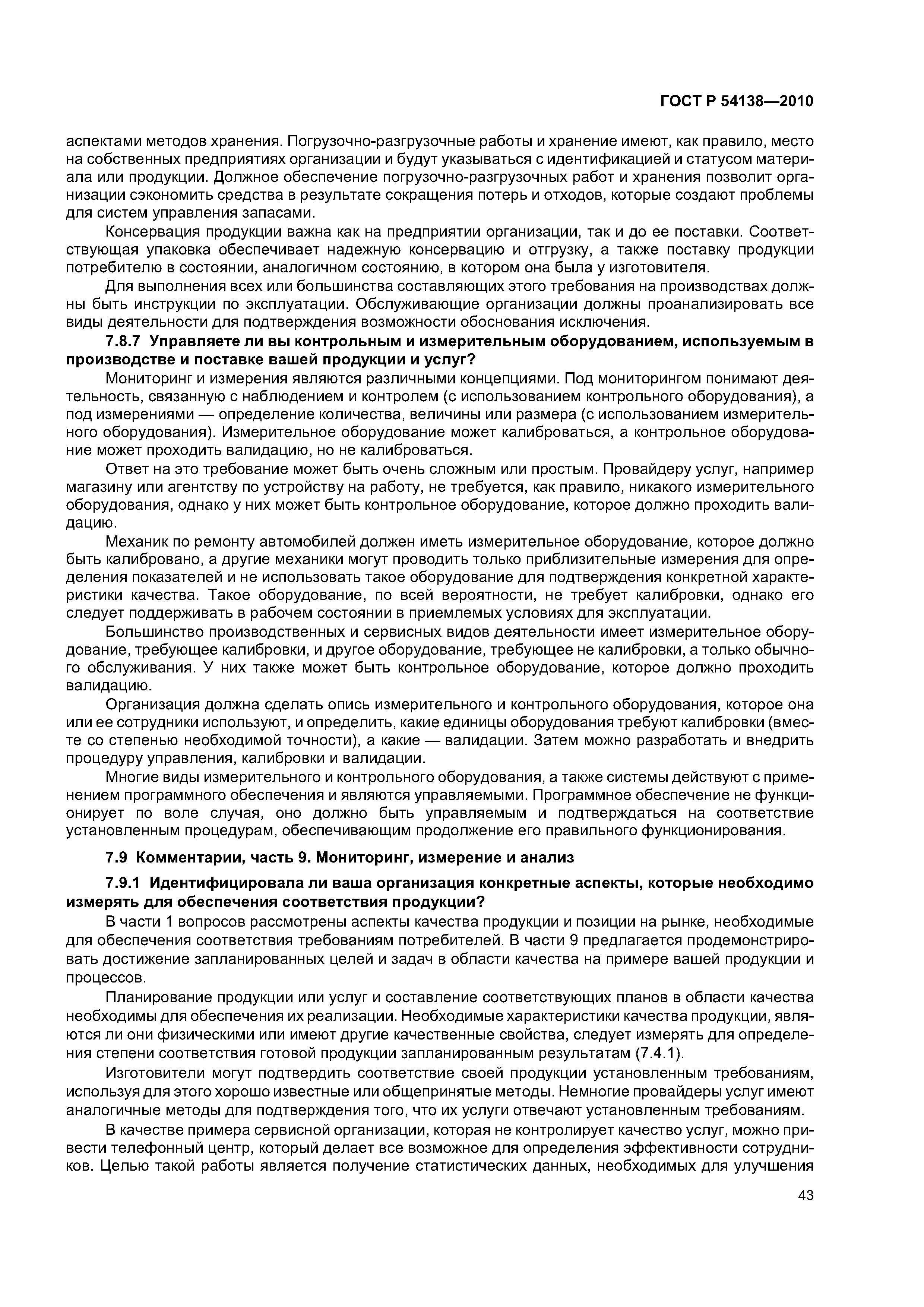 ГОСТ Р 54138—2010

аспектами методов хранения. Погрузочно-разгрузочные работы и хранение имеют, как правило, место на собственных предприятиях организации и будут указываться с идентификацией и статусом материала или продукции. Должное обеспечение погрузочно-разгрузочных работ и хранения позволит организации сэкономить средства в результате сокращения потерь и отходов, которые создают проблемы для систем управления запасами.

Консервация продукции важна как на предприятии организации, так и до ее поставки. Соответствующая упаковка обеспечивает надежную консервацию и отгрузку, а также поставку продукции потребителю в состоянии, аналогичном состоянию, в котором она была у изготовителя.

Для выполнения всех или большинства составляющих этого требования на производствах должны быть инструкции по эксплуатации. Обслуживающие организации должны проанализировать все виды деятельности для подтверждения возможности обоснования исключения.

7.8.7 Управляете ли вы контрольным и измерительным оборудованием, используемым в производстве и поставке вашей продукции и услуг?

Мониторинг и измерения являются различными концепциями. Под мониторингом понимают деятельность, связанную с наблюдением и контролем (с использованием контрольного оборудования), а под измерениями — определение количества, величины или размера (с использованием измерительного оборудования). Измерительное оборудование может калиброваться, а контрольное оборудование может проходить валидацию, но не калиброваться.

Ответ на это требование может быть очень сложным или простым. Провайдеру услуг, например магазину или агентству по устройству на работу, не требуется, как правило, никакого измерительного оборудования, однако у них может быть контрольное оборудование, которое должно проходить валидацию.

Механик по ремонту автомобилей должен иметь измерительное оборудование, которое должно быть калибровано, а другие механики могут проводить только приблизительные измерения для определения показателей и не использовать такое оборудование для подтверждения конкретной характеристики качества. Такое оборудование, по всей вероятности, не требует калибровки, однако его следует поддерживать в рабочем состоянии в приемлемых условиях для эксплуатации.

Большинство производственных и сервисных видов деятельности имеет измерительное оборудование, требующее калибровки, и другое оборудование, требующее не калибровки, а только обычного обслуживания. У них также может быть контрольное оборудование, которое должно проходить валидацию.

Организация должна сделать опись измерительного и контрольного оборудования, которое она или ее сотрудники используют, и определить, какие единицы оборудования требуют калибровки (вместе со степенью необходимой точности), а какие — валидации. Затем можно разработать и внедрить процедуру управления, калибровки и валидации.

Многие виды измерительного и контрольного оборудования, а также системы действуют с применением программного обеспечения и являются управляемыми. Программное обеспечение не функционирует по воле случая, оно должно быть управляемым и подтверждаться на соответствие установленным процедурам, обеспечивающим продолжение его правильного функционирования.

7.9 Комментарии, часть 9. Мониторинг, измерение и анализ

7.9.1 Идентифицировала ли ваша организация конкретные аспекты, которые необходимо измерять для обеспечения соответствия продукции?

В части 1 вопросов рассмотрены аспекты качества продукции и позиции на рынке, необходимые для обеспечения соответствия требованиям потребителей. В части 9 предлагается продемонстрировать достижение запланированных целей и задач в области качества на примере вашей продукции и процессов.

Планирование продукции или услуг и составление соответствующих планов в области качества необходимы для обеспечения их реализации. Необходимые характеристики качества продукции, являются ли они физическими или имеют другие качественные свойства, следует измерять для определения степени соответствия готовой продукции запланированным результатам (7.4.1).

Изготовители могут подтвердить соответствие своей продукции установленным требованиям, используя для этого хорошо известные или общепринятые методы. Немногие провайдеры услуг имеют аналогичные методы для подтверждения того, что их услуги отвечают установленным требованиям.

В качестве примера сервисной организации, которая не контролирует качество услуг, можно привести телефонный центр, который делает все возможное для определения эффективности сотрудников. Целью такой работы является получение статистических данных, необходимых для улучшения

43